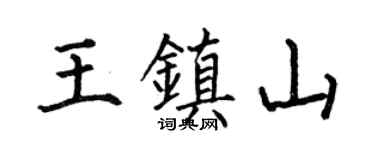 王鎮山

词典网